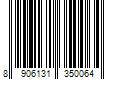 8 906131 350064